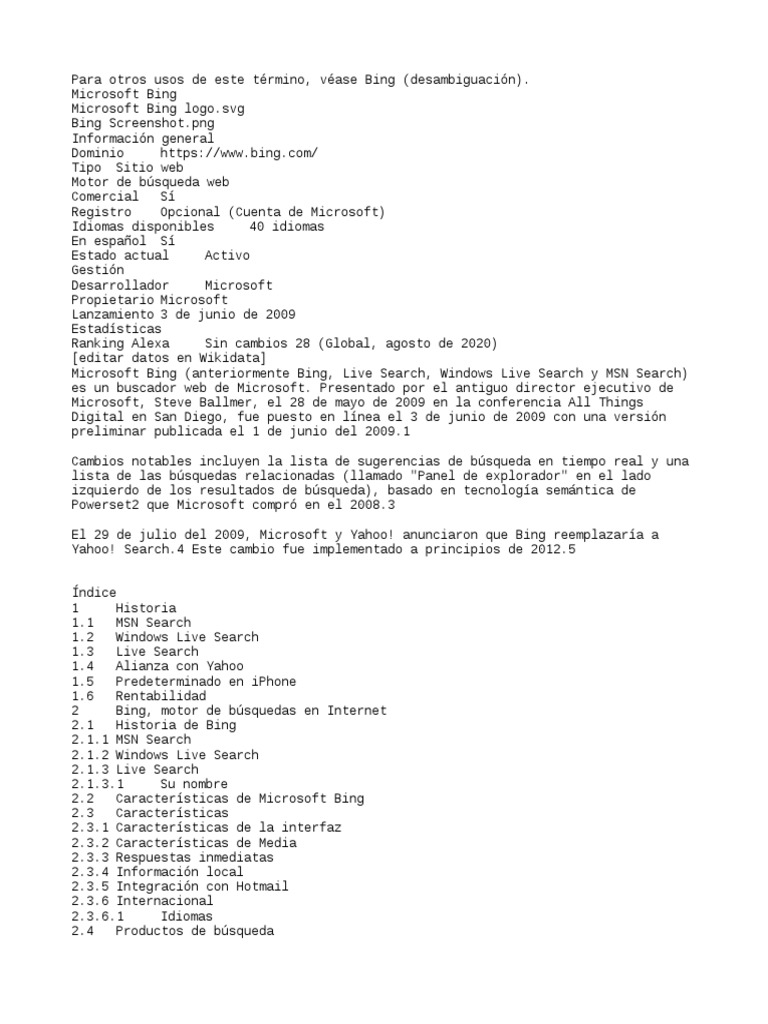 Para otros usos de este término, véase Bing (desambiguación).
Microsoft Bing
Microsoft Bing logo.svg
Bing Screenshot.png
Información general
Dominio https://www.bing.com/
Tipo Sitio web
Motor de búsqueda web
Comercial Sí
Registro Opcional (Cuenta de Microsoft)
Idiomas disponibles 40 idiomas
En español Sí
Estado actual Activo
Gestión
Desarrollador Microsoft
Propietario Microsoft
Lanzamiento 3 de junio de 2009
Estadísticas
Ranking Alexa Sin cambios 28 (Global, agosto de 2020)
[editar datos en Wikidata]
Microsoft Bing (anteriormente Bing, Live Search, Windows Live Search y MSN Search) es un buscador web de Microsoft. Presentado por el antiguo director ejecutivo de Microsoft, Steve Ballmer, el 28 de mayo de 2009 en la conferencia All Things Digital en San Diego, fue puesto en línea el 3 de junio de 2009 con una versión preliminar publicada el 1 de junio del 2009.1

Cambios notables incluyen la lista de sugerencias de búsqueda en tiempo real y una lista de las búsquedas relacionadas (llamado "Panel de explorador" en el lado izquierdo de los resultados de búsqueda), basado en tecnología semántica de Powerset2 que Microsoft compró en el 2008.3

El 29 de julio del 2009, Microsoft y Yahoo! anunciaron que Bing reemplazaría a Yahoo! Search.4 Este cambio fue implementado a principios de 2012.5

Índice
1 Historia
1.1 MSN Search
1.2 Windows Live Search
1.3 Live Search
1.4 Alianza con Yahoo
1.5 Predeterminado en iPhone
1.6 Rentabilidad
2 Bing, motor de búsquedas en Internet
2.1 Historia de Bing
2.1.1 MSN Search
2.1.2 Windows Live Search
2.1.3 Live Search
2.1.3.1 Su nombre
2.2 Características de Microsoft Bing
2.3 Características
2.3.1 Características de la interfaz
2.3.2 Características de Media
2.3.3 Respuestas inmediatas
2.3.4 Información local
2.3.5 Integración con Hotmail
2.3.6 Internacional
2.3.6.1 Idiomas
2.4 Productos de búsqueda